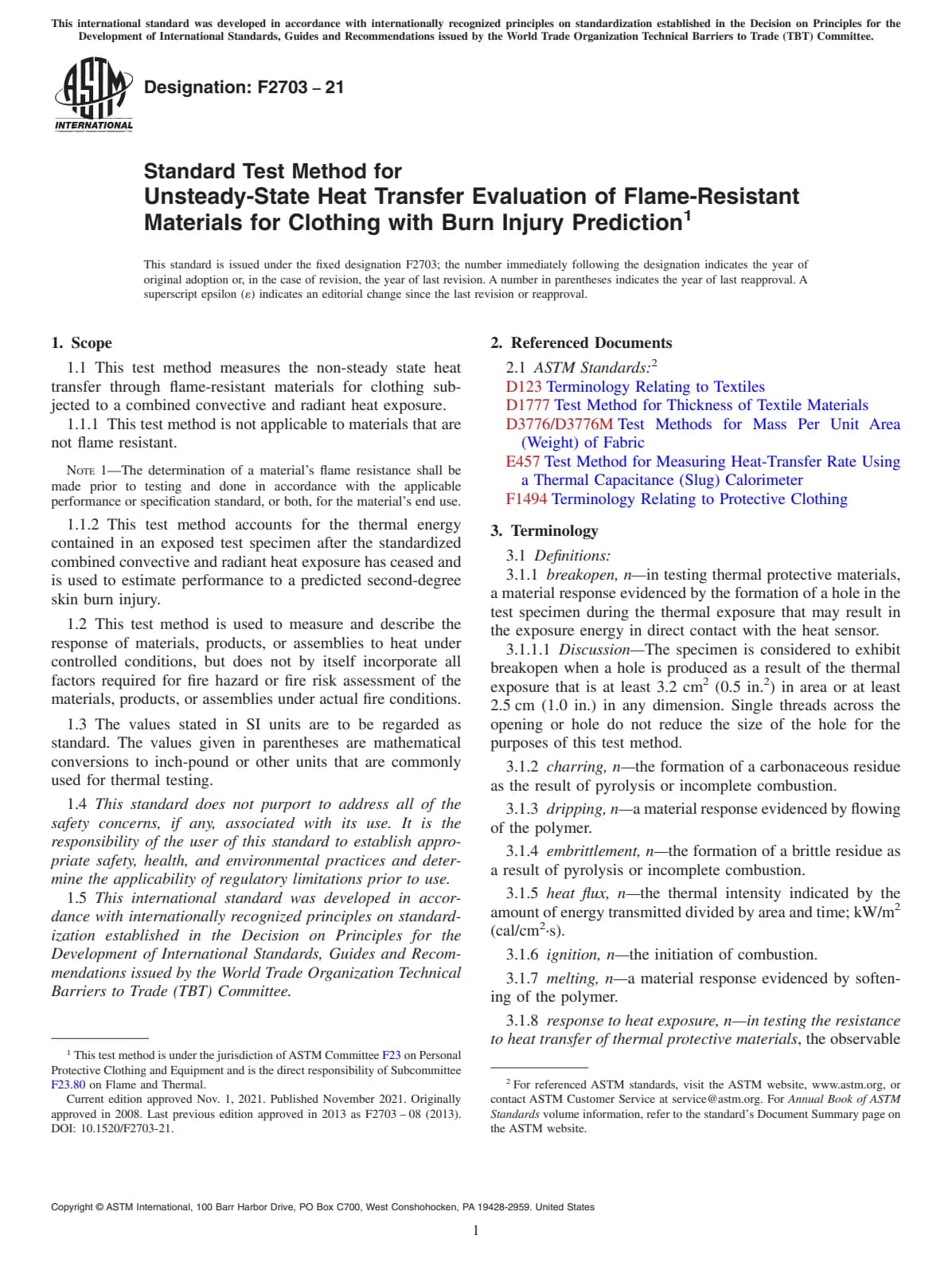 This international standard was developed in accordance with internationally recognized principles on standardization established in the Decision on Principles for the Development of International Standards, Guides and Recommendations issued by the World Trade Organization Technical Barriers to Trade (TBT) Committee.

ASTM INTERNATIONAL

Designation: F2703 – 21

Standard Test Method for
Unsteady-State Heat Transfer Evaluation of Flame-Resistant Materials for Clothing with Burn Injury Prediction$^1$

This standard is issued under the fixed designation F2703; the number immediately following the designation indicates the year of original adoption or, in the case of revision, the year of last revision. A number in parentheses indicates the year of last reapproval. A superscript epsilon (ε) indicates an editorial change since the last revision or reapproval.

1. Scope

1.1 This test method measures the non-steady state heat transfer through flame-resistant materials for clothing subjected to a combined convective and radiant heat exposure.

1.1.1 This test method is not applicable to materials that are not flame resistant.

NOTE 1—The determination of a material's flame resistance shall be made prior to testing and done in accordance with the applicable performance or specification standard, or both, for the material's end use.

1.1.2 This test method accounts for the thermal energy contained in an exposed test specimen after the standardized combined convective and radiant heat exposure has ceased and is used to estimate performance to a predicted second-degree skin burn injury.

1.2 This test method is used to measure and describe the response of materials, products, or assemblies to heat under controlled conditions, but does not by itself incorporate all factors required for fire hazard or fire risk assessment of the materials, products, or assemblies under actual fire conditions.

1.3 The values stated in SI units are to be regarded as standard. The values given in parentheses are mathematical conversions to inch-pound or other units that are commonly used for thermal testing.

1.4 This standard does not purport to address all of the safety concerns, if any, associated with its use. It is the responsibility of the user of this standard to establish appropriate safety, health, and environmental practices and determine the applicability of regulatory limitations prior to use.

1.5 This international standard was developed in accordance with internationally recognized principles on standardization established in the Decision on Principles for the Development of International Standards, Guides and Recommendations issued by the World Trade Organization Technical Barriers to Trade (TBT) Committee.

$^1$ This test method is under the jurisdiction of ASTM Committee F23 on Personal Protective Clothing and Equipment and is the direct responsibility of Subcommittee F23.80 on Flame and Thermal.

Current edition approved Nov. 1, 2021. Published November 2021. Originally approved in 2008. Last previous edition approved in 2013 as F2703 – 08 (2013). DOI: 10.1520/F2703-21.

2. Referenced Documents

2.1 ASTM Standards:$^2$
D123 Terminology Relating to Textiles
D1777 Test Method for Thickness of Textile Materials
D3776/D3776M Test Methods for Mass Per Unit Area (Weight) of Fabric
E457 Test Method for Measuring Heat-Transfer Rate Using a Thermal Capacitance (Slug) Calorimeter
F1494 Terminology Relating to Protective Clothing

3. Terminology

3.1 Definitions:

3.1.1 breakopen, n—in testing thermal protective materials, a material response evidenced by the formation of a hole in the test specimen during the thermal exposure that may result in the exposure energy in direct contact with the heat sensor.

3.1.1.1 Discussion—The specimen is considered to exhibit breakopen when a hole is produced as a result of the thermal exposure that is at least 3.2 cm$^2$ (0.5 in.$^2$) in area or at least 2.5 cm (1.0 in.) in any dimension. Single threads across the opening or hole do not reduce the size of the hole for the purposes of this test method.

3.1.2 charring, n—the formation of a carbonaceous residue as the result of pyrolysis or incomplete combustion.

3.1.3 dripping, n—a material response evidenced by flowing of the polymer.

3.1.4 embrittlement, n—the formation of a brittle residue as a result of pyrolysis or incomplete combustion.

3.1.5 heat flux, n—the thermal intensity indicated by the amount of energy transmitted divided by area and time; kW/m$^2$ (cal/cm$^2$·s).

3.1.6 ignition, n—the initiation of combustion.

3.1.7 melting, n—a material response evidenced by softening of the polymer.

3.1.8 response to heat exposure, n—in testing the resistance to heat transfer of thermal protective materials, the observable

$^2$ For referenced ASTM standards, visit the ASTM website, www.astm.org, or contact ASTM Customer Service at service@astm.org. For Annual Book of ASTM Standards volume information, refer to the standard's Document Summary page on the ASTM website.

Copyright © ASTM International, 100 Barr Harbor Drive, PO Box C700, West Conshohocken, PA 19428-2959. United States

1